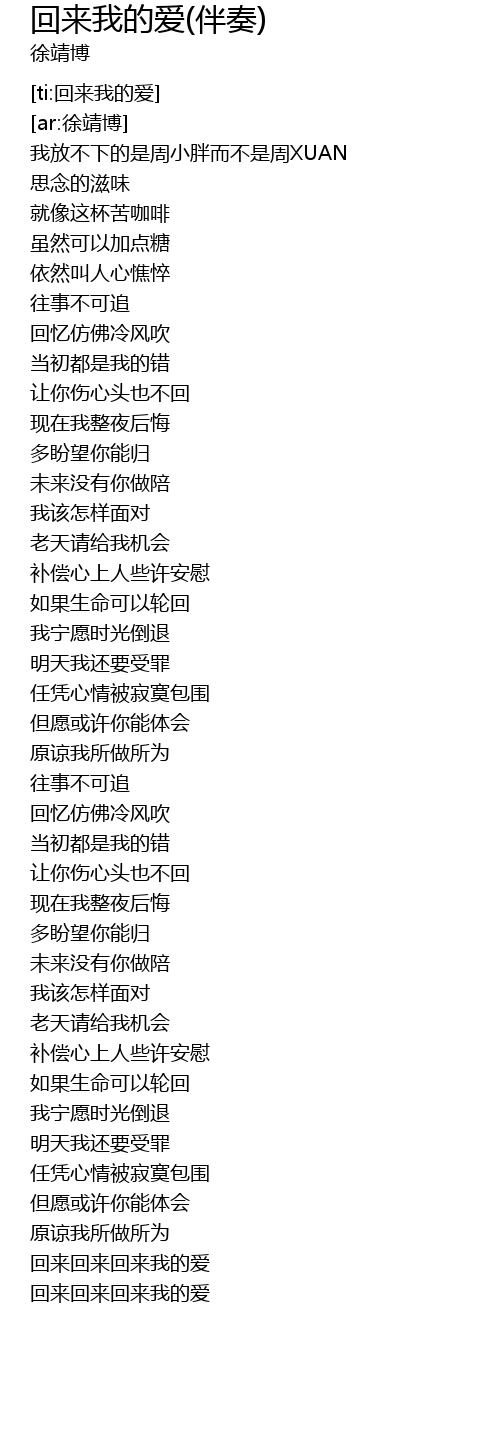 回来我的爱(伴奏)
徐靖博

[ti:回来我的爱]
[ar:徐靖博]
我放不下的是周小胖而不是周XUAN
思念的滋味
就像这杯苦咖啡
虽然可以加点糖
依然叫人心憔悴
往事不可追
回忆仿佛冷风吹
当初都是我的错
让你伤心头也不回
现在我整夜后悔
多盼望你能归
未来没有你做陪
我该怎样面对
老天请给我机会
补偿心上人些许安慰
如果生命可以轮回
我宁愿时光倒退
明天我还要受罪
任凭心情被寂寞包围
但愿或许你能体会
原谅我所做所为
往事不可追
回忆仿佛冷风吹
当初都是我的错
让你伤心头也不回
现在我整夜后悔
多盼望你能归
未来没有你做陪
我该怎样面对
老天请给我机会
补偿心上人些许安慰
如果生命可以轮回
我宁愿时光倒退
明天我还要受罪
任凭心情被寂寞包围
但愿或许你能体会
原谅我所做所为
回来回来回来我的爱
回来回来回来我的爱